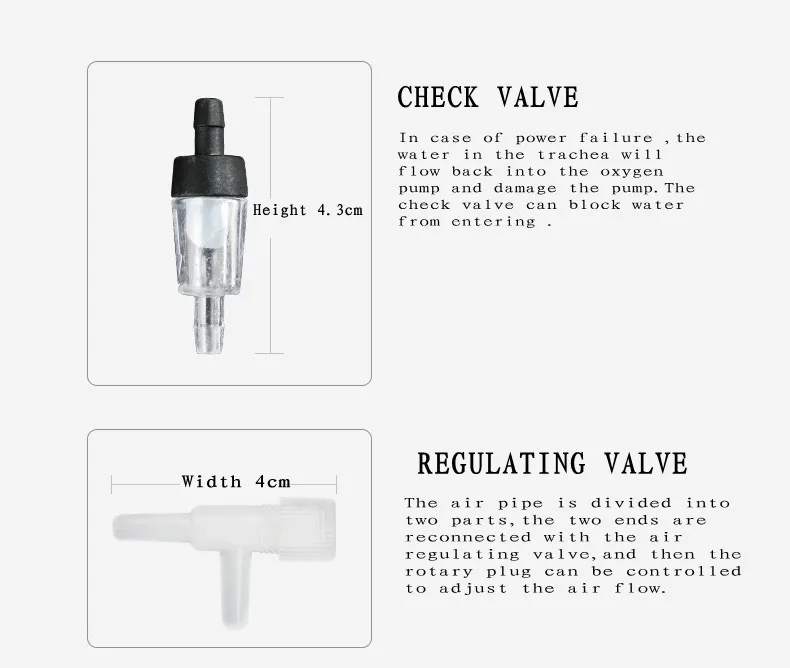 Height 4.3cm

CHECK VALVE

In case of power failure ,the water in the trachea will flow back into the oxygen pump and damage the pump.The check valve can block water from entering .

Width 4cm

REGULATING VALVE

The air pipe is divided into two parts,the two ends are reconnected with the air regulating valve,and then the rotary plug can be controlled to adjust the air flow.